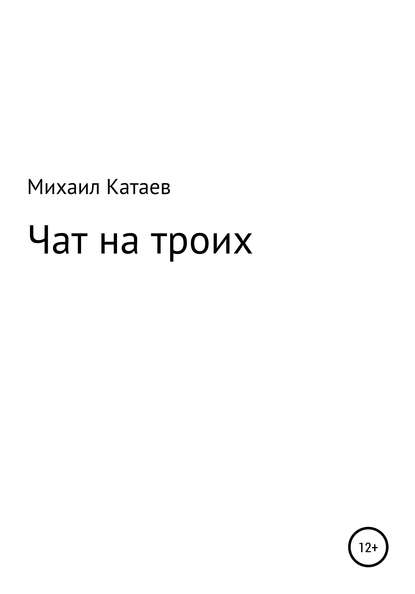 Михаил Катаев

Чат на троих

12+